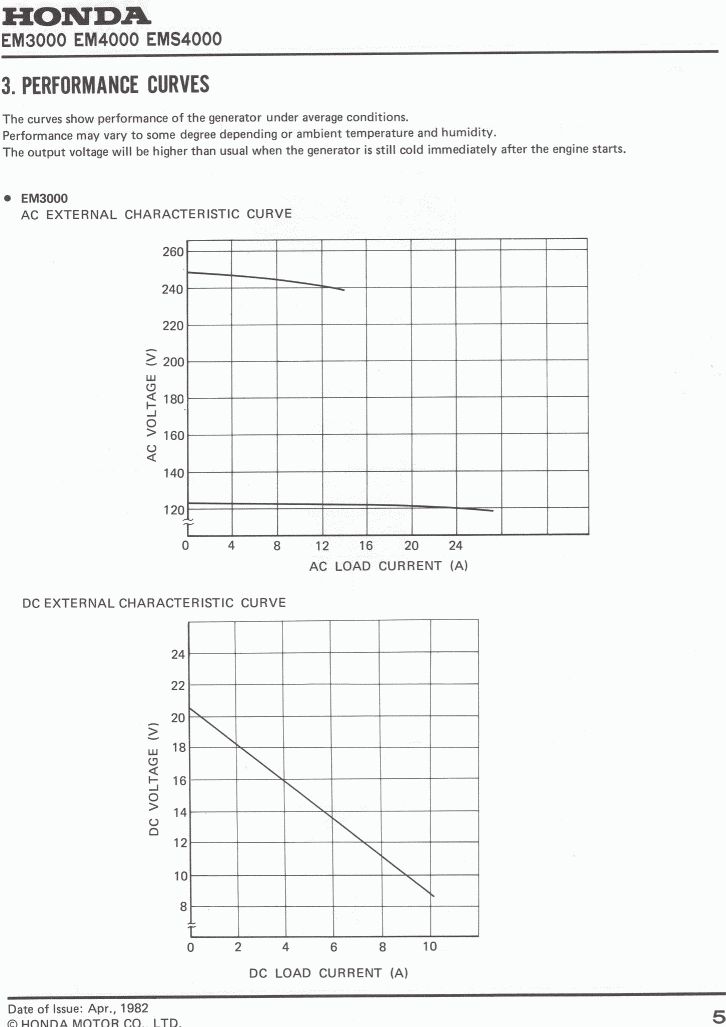 HONDA
EM3000 EM4000 EMS4000

3. PERFORMANCE CURVES

The curves show performance of the generator under average conditions.
Performance may vary to some degree depending or ambient temperature and humidity.
The output voltage will be higher than usual when the generator is still cold immediately after the engine starts.

● EM3000
AC EXTERNAL CHARACTERISTIC CURVE

260
240
220
200
180
160
140
120
AC VOLTAGE (V)
0 4 8 12 16 20 24
AC LOAD CURRENT (A)

DC EXTERNAL CHARACTERISTIC CURVE

24
22
20
18
16
14
12
10
8
DC VOLTAGE (V)
0 2 4 6 8 10
DC LOAD CURRENT (A)

Date of Issue: Apr., 1982
© HONDA MOTOR CO., LTD.

5